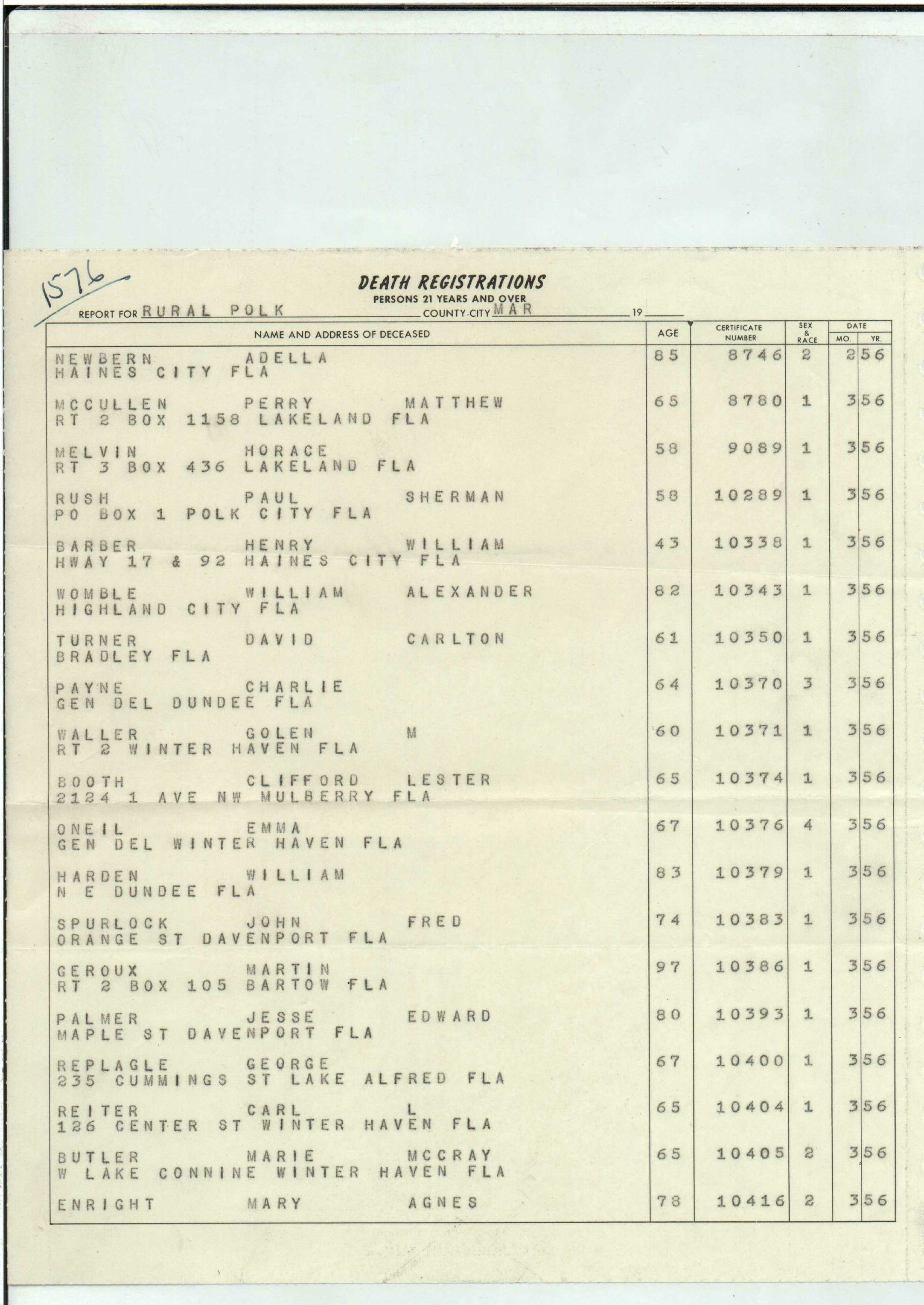 1576

DEATH REGISTRATIONS
PERSONS 21 YEARS AND OVER

REPORT FOR RURAL POLK COUNTY-CITY MAR 19____

| NAME AND ADDRESS OF DECEASED | AGE | CERTIFICATE NUMBER | SEX & RACE | DATE MO. | DATE YR. |
|---|---|---|---|---|---|
| NEWBERN ADELLA HAINES CITY FLA | 85 | 8746 | 2 | 2 | 56 |
| MCCULLEN PERRY MATTHEW RT 2 BOX 1158 LAKELAND FLA | 65 | 8780 | 1 | 3 | 56 |
| MELVIN HORACE RT 3 BOX 436 LAKELAND FLA | 58 | 9089 | 1 | 3 | 56 |
| RUSH PAUL SHERMAN PO BOX 1 POLK CITY FLA | 58 | 10289 | 1 | 3 | 56 |
| BARBER HENRY WILLIAM HWAY 17 & 92 HAINES CITY FLA | 43 | 10338 | 1 | 3 | 56 |
| WOMBLE WILLIAM ALEXANDER HIGHLAND CITY FLA | 82 | 10343 | 1 | 3 | 56 |
| TURNER DAVID CARLTON BRADLEY FLA | 61 | 10350 | 1 | 3 | 56 |
| PAYNE CHARLIE GEN DEL DUNDEE FLA | 64 | 10370 | 3 | 3 | 56 |
| WALLER GOLEN M RT 2 WINTER HAVEN FLA | 60 | 10371 | 1 | 3 | 56 |
| BOOTH CLIFFORD LESTER 2124 1 AVE NW MULBERRY FLA | 65 | 10374 | 1 | 3 | 56 |
| ONEIL EMMA GEN DEL WINTER HAVEN FLA | 67 | 10376 | 4 | 3 | 56 |
| HARDEN WILLIAM N E DUNDEE FLA | 83 | 10379 | 1 | 3 | 56 |
| SPURLOCK JOHN FRED ORANGE ST DAVENPORT FLA | 74 | 10383 | 1 | 3 | 56 |
| GEROUX MARTIN RT 2 BOX 105 BARTOW FLA | 97 | 10386 | 1 | 3 | 56 |
| PALMER JESSE EDWARD MAPLE ST DAVENPORT FLA | 80 | 10393 | 1 | 3 | 56 |
| REPLAGLE GEORGE 235 CUMMINGS ST LAKE ALFRED FLA | 67 | 10400 | 1 | 3 | 56 |
| REITER CARL L 126 CENTER ST WINTER HAVEN FLA | 65 | 10404 | 1 | 3 | 56 |
| BUTLER MARIE MCCRAY W LAKE CONNINE WINTER HAVEN FLA | 65 | 10405 | 2 | 3 | 56 |
| ENRIGHT MARY AGNES | 78 | 10416 | 2 | 3 | 56 |